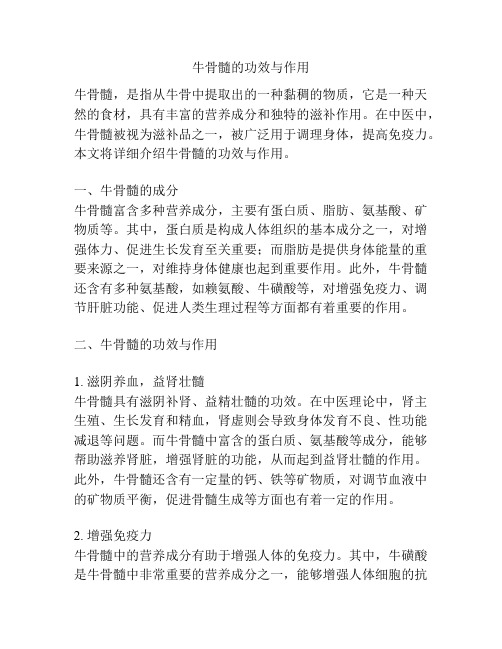 牛骨髓的功效与作用

牛骨髓，是指从牛骨中提取出的一种黏稠的物质，它是一种天然的食材，具有丰富的营养成分和独特的滋补作用。在中医中，牛骨髓被视为滋补品之一，被广泛用于调理身体，提高免疫力。本文将详细介绍牛骨髓的功效与作用。

一、牛骨髓的成分
牛骨髓富含多种营养成分，主要有蛋白质、脂肪、氨基酸、矿物质等。其中，蛋白质是构成人体组织的基本成分之一，对增强体力、促进生长发育至关重要；而脂肪是提供身体能量的重要来源之一，对维持身体健康也起到重要作用。此外，牛骨髓还含有多种氨基酸，如赖氨酸、牛磺酸等，对增强免疫力、调节肝脏功能、促进人类生理过程等方面都有着重要的作用。

二、牛骨髓的功效与作用

1. 滋阴养血，益肾壮髓
牛骨髓具有滋阴补肾、益精壮髓的功效。在中医理论中，肾主生殖、生长发育和精血，肾虚则会导致身体发育不良、性功能减退等问题。而牛骨髓中富含的蛋白质、氨基酸等成分，能够帮助滋养肾脏，增强肾脏的功能，从而起到益肾壮髓的作用。此外，牛骨髓还含有一定量的钙、铁等矿物质，对调节血液中的矿物质平衡，促进骨髓生成等方面也有着一定的作用。

2. 增强免疫力
牛骨髓中的营养成分有助于增强人体的免疫力。其中，牛磺酸是牛骨髓中非常重要的营养成分之一，能够增强人体细胞的抗